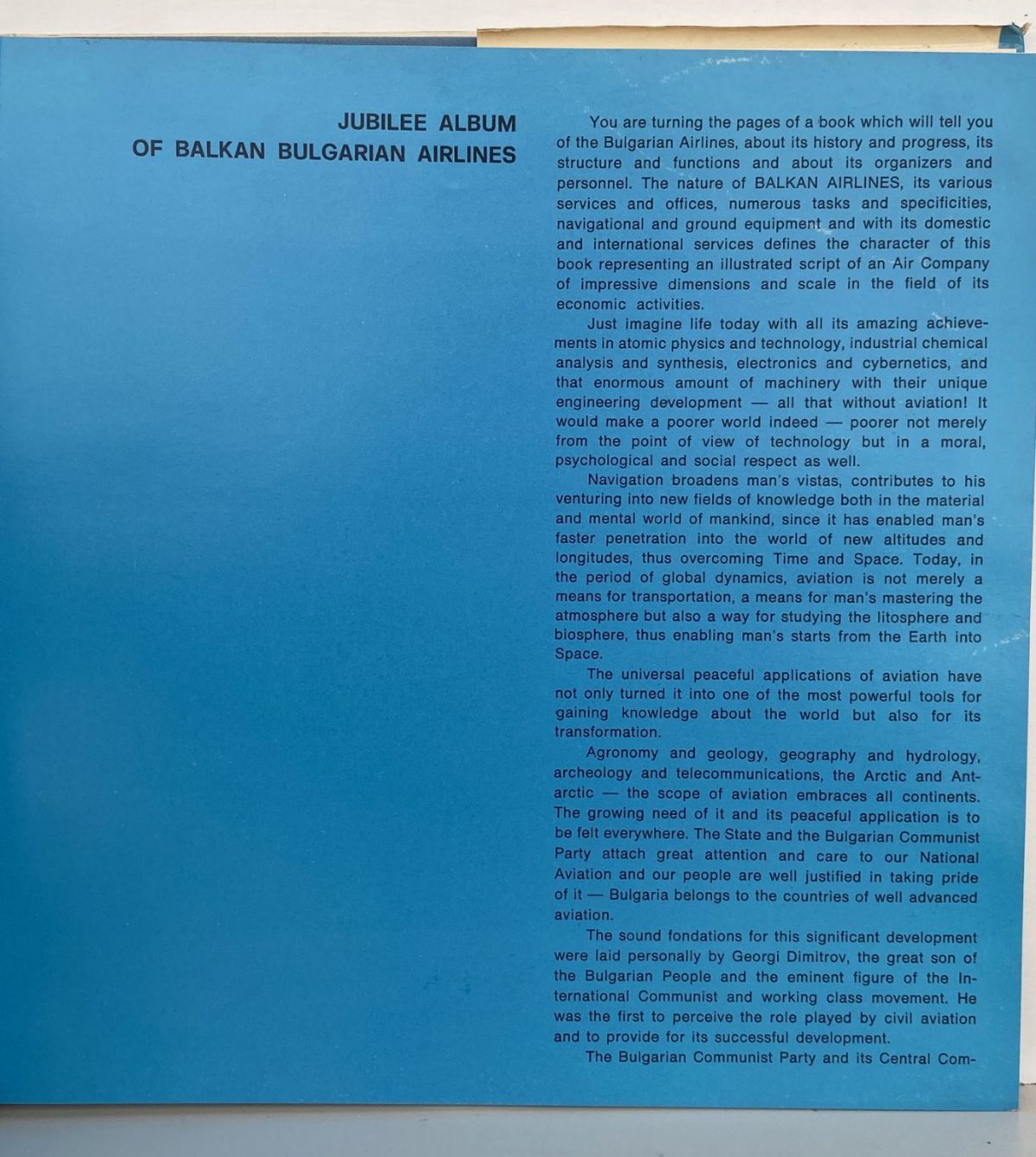 JUBILEE ALBUM
OF BALKAN BULGARIAN AIRLINES

You are turning the pages of a book which will tell you of the Bulgarian Airlines, about its history and progress, its structure and functions and about its organizers and personnel. The nature of BALKAN AIRLINES, its various services and offices, numerous tasks and specificities, navigational and ground equipment and with its domestic and international services defines the character of this book representing an illustrated script of an Air Company of impressive dimensions and scale in the field of its economic activities.

Just imagine life today with all its amazing achievements in atomic physics and technology, industrial chemical analysis and synthesis, electronics and cybernetics, and that enormous amount of machinery with their unique engineering development — all that without aviation! It would make a poorer world indeed — poorer not merely from the point of view of technology but in a moral, psychological and social respect as well.

Navigation broadens man's vistas, contributes to his venturing into new fields of knowledge both in the material and mental world of mankind, since it has enabled man's faster penetration into the world of new altitudes and longitudes, thus overcoming Time and Space. Today, in the period of global dynamics, aviation is not merely a means for transportation, a means for man's mastering the atmosphere but also a way for studying the litosphere and biosphere, thus enabling man's starts from the Earth into Space.

The universal peaceful applications of aviation have not only turned it into one of the most powerful tools for gaining knowledge about the world but also for its transformation.

Agronomy and geology, geography and hydrology, archeology and telecommunications, the Arctic and Antarctic — the scope of aviation embraces all continents. The growing need of it and its peaceful application is to be felt everywhere. The State and the Bulgarian Communist Party attach great attention and care to our National Aviation and our people are well justified in taking pride of it — Bulgaria belongs to the countries of well advanced aviation.

The sound fondations for this significant development were laid personally by Georgi Dimitrov, the great son of the Bulgarian People and the eminent figure of the International Communist and working class movement. He was the first to perceive the role played by civil aviation and to provide for its successful development.

The Bulgarian Communist Party and its Central Com-